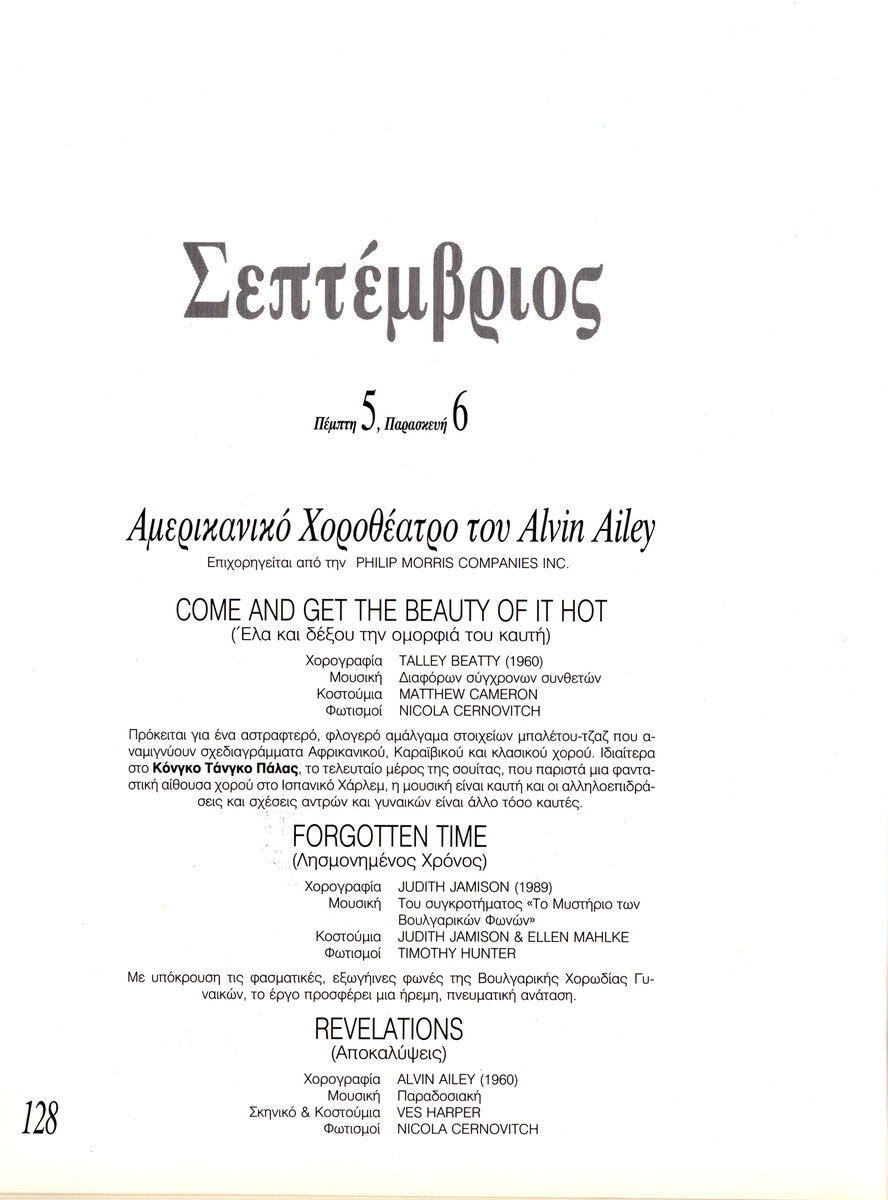 Σεπτέμβριος

Πέμπτη 5, Παρασκευή 6

Αμερικανικό Χοροθέατρο του Alvin Ailey

Επιχορηγείται από την PHILIP MORRIS COMPANIES INC.

COME AND GET THE BEAUTY OF IT HOT
(Έλα και δέξου την ομορφιά του καυτή)

Χορογραφία TALLEY BEATTY (1960)
Μουσική Διαφόρων σύγχρονων συνθετών
Κοστούμια MATTHEW CAMERON
Φωτισμοί NICOLA CERNOVITCH

Πρόκειται για ένα αστραφτερό, φλογερό αμάλγαμα στοιχείων μπαλέτου-τζαζ που αναμιγνύουν σχεδιαγράμματα Αφρικανικού, Καραϊβικού και κλασικού χορού. Ιδιαίτερα στο Κόνγκο Τάνγκο Πάλας, το τελευταίο μέρος της σουίτας, που παριστά μια φανταστική αίθουσα χορού στο Ισπανικό Χάρλεμ, η μουσική είναι καυτή και οι αλληλοεπιδράσεις και σχέσεις αντρών και γυναικών είναι άλλο τόσο καυτές.

FORGOTTEN TIME
(Λησμονημένος Χρόνος)

Χορογραφία JUDITH JAMISON (1989)
Μουσική Του συγκροτήματος «Το Μυστήριο των Βουλγαρικών Φωνών»
Κοστούμια JUDITH JAMISON & ELLEN MAHLKE
Φωτισμοί TIMOTHY HUNTER

Με υπόκρουση τις φασματικές, εξωγήινες φωνές της Βουλγαρικής Χορωδίας Γυναικών, το έργο προσφέρει μια ήρεμη, πνευματική ανάταση.

REVELATIONS
(Αποκαλύψεις)

Χορογραφία ALVIN AILEY (1960)
Μουσική Παραδοσιακή
Σκηνικό & Κοστούμια VES HARPER
Φωτισμοί NICOLA CERNOVITCH

128